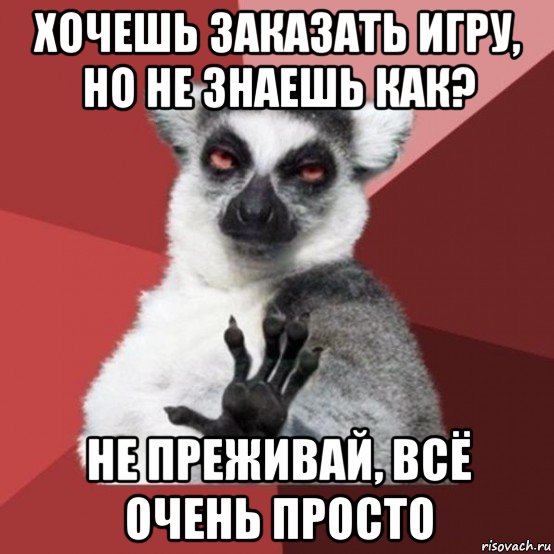 ХОЧЕШЬ ЗАКАЗАТЬ ИГРУ, НО НЕ ЗНАЕШЬ КАК?

НЕ ПРЕЖИВАЙ, ВСЁ ОЧЕНЬ ПРОСТО

risovach.ru